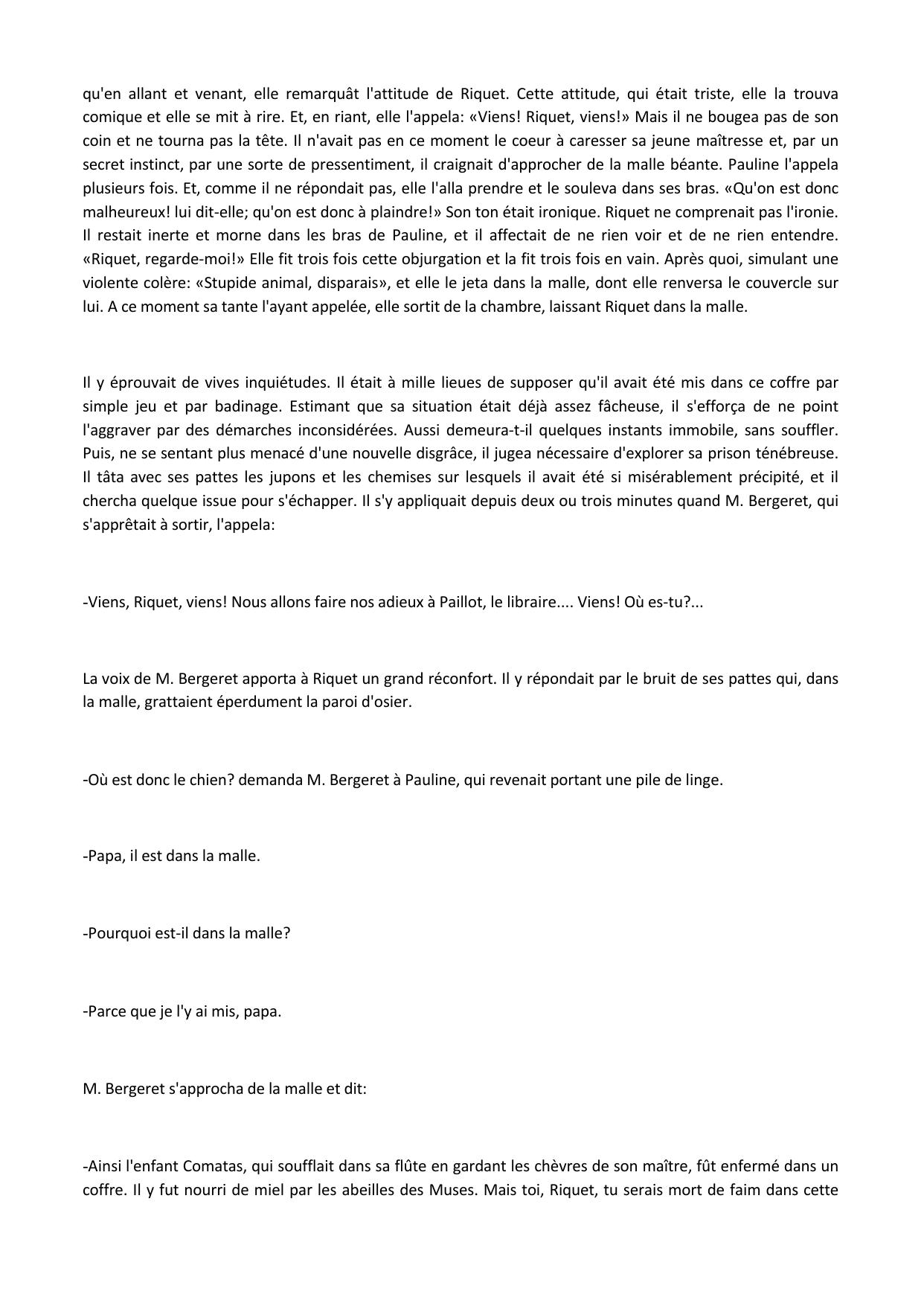 qu'en allant et venant, elle remarquât l'attitude de Riquet. Cette attitude, qui était triste, elle la trouva comique et elle se mit à rire. Et, en riant, elle l'appela: «Viens! Riquet, viens!» Mais il ne bougea pas de son coin et ne tourna pas la tête. Il n'avait pas en ce moment le coeur à caresser sa jeune maîtresse et, par un secret instinct, par une sorte de pressentiment, il craignait d'approcher de la malle béante. Pauline l'appela plusieurs fois. Et, comme il ne répondait pas, elle l'alla prendre et le souleva dans ses bras. «Qu'on est donc malheureux! lui dit-elle; qu'on est donc à plaindre!» Son ton était ironique. Riquet ne comprenait pas l'ironie. Il restait inerte et morne dans les bras de Pauline, et il affectait de ne rien voir et de ne rien entendre. «Riquet, regarde-moi!» Elle fit trois fois cette objurgation et la fit trois fois en vain. Après quoi, simulant une violente colère: «Stupide animal, disparais», et elle le jeta dans la malle, dont elle renversa le couvercle sur lui. A ce moment sa tante l'ayant appelée, elle sortit de la chambre, laissant Riquet dans la malle.

Il y éprouvait de vives inquiétudes. Il était à mille lieues de supposer qu'il avait été mis dans ce coffre par simple jeu et par badinage. Estimant que sa situation était déjà assez fâcheuse, il s'efforça de ne point l'aggraver par des démarches inconsidérées. Aussi demeura-t-il quelques instants immobile, sans souffler. Puis, ne se sentant plus menacé d'une nouvelle disgrâce, il jugea nécessaire d'explorer sa prison ténébreuse. Il tâta avec ses pattes les jupons et les chemises sur lesquels il avait été si misérablement précipité, et il chercha quelque issue pour s'échapper. Il s'y appliquait depuis deux ou trois minutes quand M. Bergeret, qui s'apprêtait à sortir, l'appela:

-Viens, Riquet, viens! Nous allons faire nos adieux à Paillot, le libraire.... Viens! Où es-tu?...

La voix de M. Bergeret apporta à Riquet un grand réconfort. Il y répondait par le bruit de ses pattes qui, dans la malle, grattaient éperdument la paroi d'osier.

-Où est donc le chien? demanda M. Bergeret à Pauline, qui revenait portant une pile de linge.

-Papa, il est dans la malle.

-Pourquoi est-il dans la malle?

-Parce que je l'y ai mis, papa.

M. Bergeret s'approcha de la malle et dit:

-Ainsi l'enfant Comatas, qui soufflait dans sa flûte en gardant les chèvres de son maître, fût enfermé dans un coffre. Il y fut nourri de miel par les abeilles des Muses. Mais toi, Riquet, tu serais mort de faim dans cette